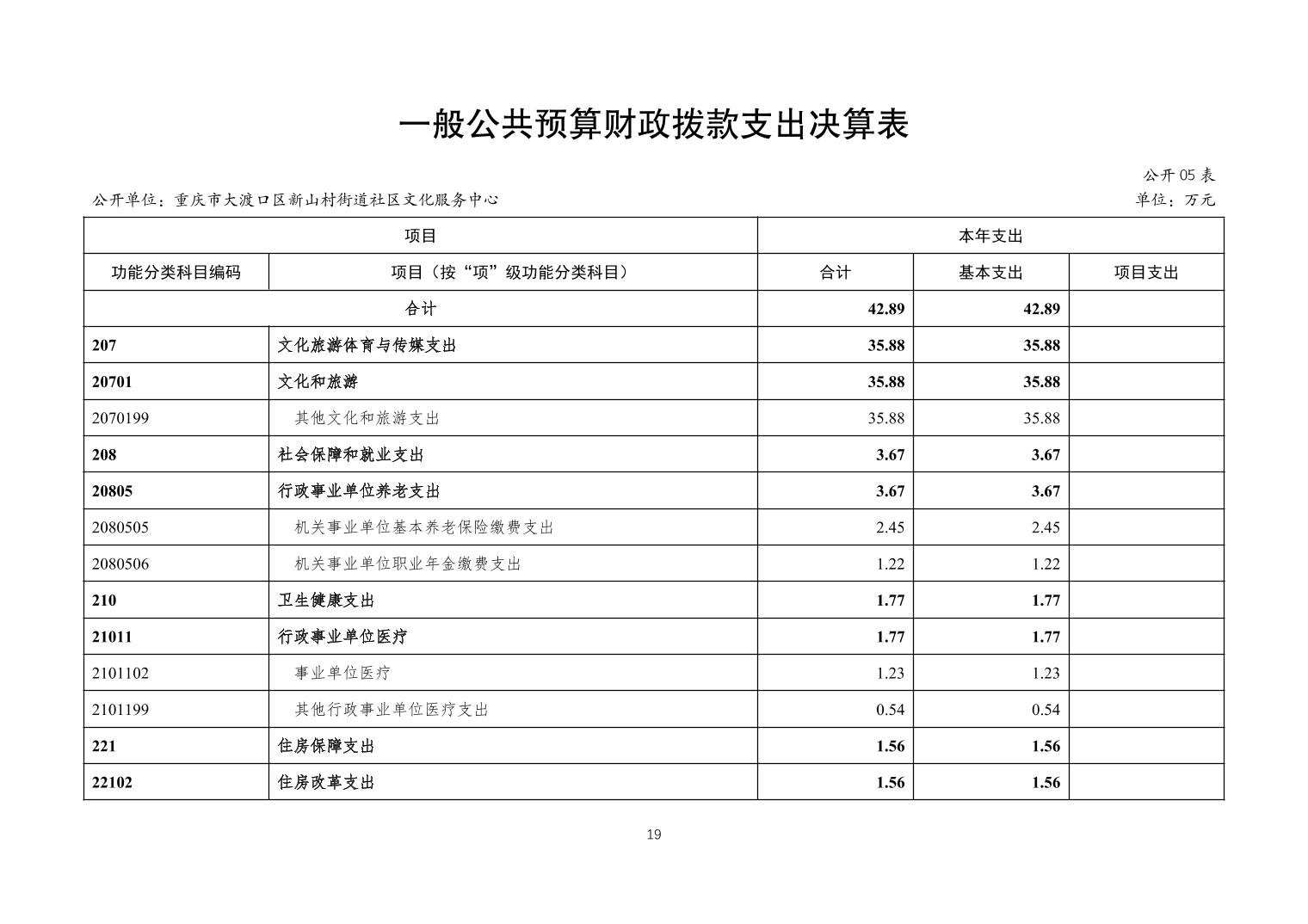 一般公共预算财政拨款支出决算表

公开05表

公开单位：重庆市大渡口区新山村街道社区文化服务中心

单位：万元

| 项目 | | 本年支出 | | |
|---|---|---|---|---|
| 功能分类科目编码 | 项目（按“项”级功能分类科目） | 合计 | 基本支出 | 项目支出 |
| 合计 | | 42.89 | 42.89 | |
| 207 | 文化旅游体育与传媒支出 | 35.88 | 35.88 | |
| 20701 | 文化和旅游 | 35.88 | 35.88 | |
| 2070199 | 其他文化和旅游支出 | 35.88 | 35.88 | |
| 208 | 社会保障和就业支出 | 3.67 | 3.67 | |
| 20805 | 行政事业单位养老支出 | 3.67 | 3.67 | |
| 2080505 | 机关事业单位基本养老保险缴费支出 | 2.45 | 2.45 | |
| 2080506 | 机关事业单位职业年金缴费支出 | 1.22 | 1.22 | |
| 210 | 卫生健康支出 | 1.77 | 1.77 | |
| 21011 | 行政事业单位医疗 | 1.77 | 1.77 | |
| 2101102 | 事业单位医疗 | 1.23 | 1.23 | |
| 2101199 | 其他行政事业单位医疗支出 | 0.54 | 0.54 | |
| 221 | 住房保障支出 | 1.56 | 1.56 | |
| 22102 | 住房改革支出 | 1.56 | 1.56 | |

19